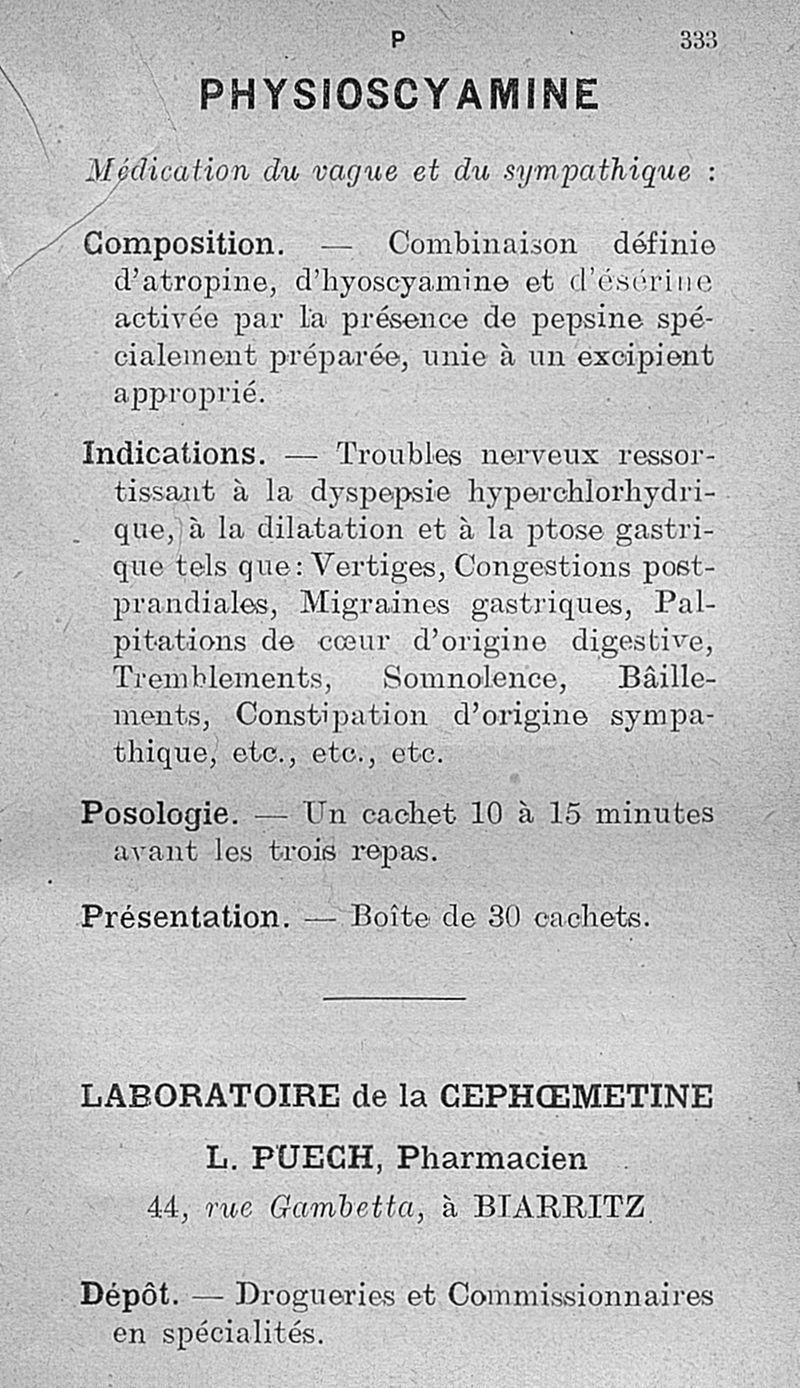 P 333

PHYSIOSCYAMINE

Médication du vague et du sympathique :

Composition. — Combinaison définie d'atropine, d'hyoscyamine et d'ésérine activée par la présence de pepsine spécialement préparée, unie à un excipient approprié.

Indications. — Troubles nerveux ressortissant à la dyspepsie hyperchlorhydrique, à la dilatation et à la ptose gastrique tels que : Vertiges, Congestions postprandiales, Migraines gastriques, Palpitations de cœur d'origine digestive, Tremblements, Somnolence, Bâillements, Constipation d'origine sympathique, etc., etc., etc.

Posologie. — Un cachet 10 à 15 minutes avant les trois repas.

Présentation. — Boîte de 30 cachets.

LABORATOIRE de la CEPHŒMETINE

L. PUECH, Pharmacien

44, rue Gambetta, à BIARRITZ

Dépôt. — Drogueries et Commissionnaires en spécialités.